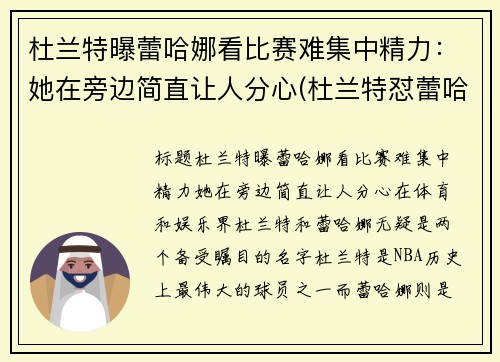 杜兰特曝蕾哈娜看比赛难集中精力：她在旁边简直让人分心(杜兰特怼蕾哈

标题杜兰特曝蕾哈娜看比赛难集中精力她在旁边简直让人分心在体育和娱乐界杜兰特和蕾哈娜无疑是两个备受瞩目的名字杜兰特是NBA历史上最伟大的球员之一而蕾哈娜则是